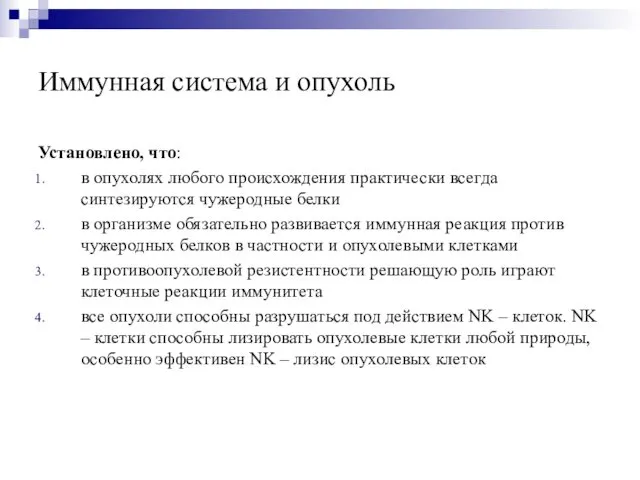 Иммунная система и опухоль

Установлено, что:

1. в опухолях любого происхождения практически всегда синтезируются чужеродные белки
2. в организме обязательно развивается иммунная реакция против чужеродных белков в частности и опухолевыми клетками
3. в противоопухолевой резистентности решающую роль играют клеточные реакции иммунитета
4. все опухоли способны разрушаться под действием NK – клеток. NK – клетки способны лизировать опухолевые клетки любой природы, особенно эффективен NK – лизис опухолевых клеток